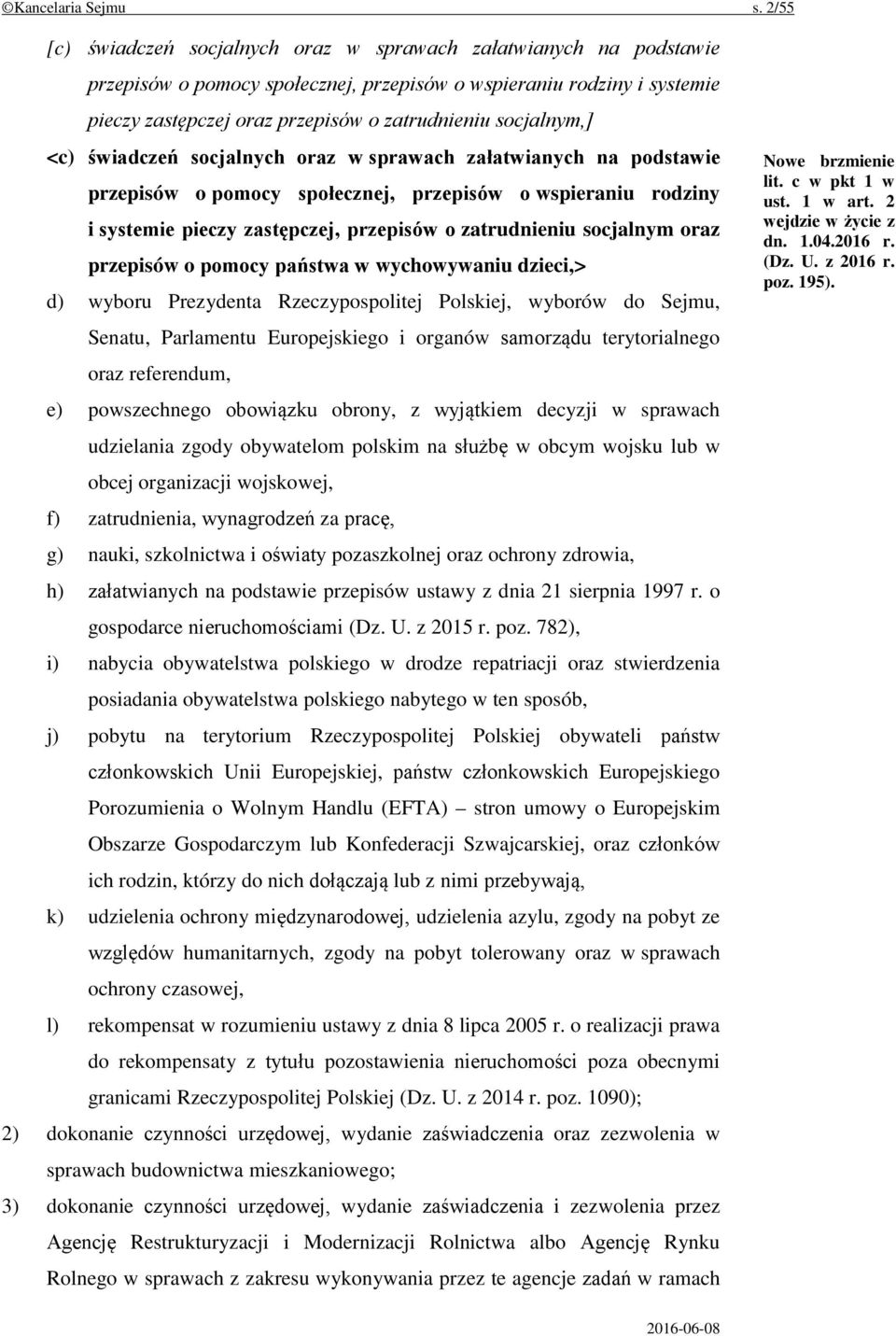 ©Kancelaria Sejmu s. 2/55

[c) świadczeń socjalnych oraz w sprawach załatwianych na podstawie przepisów o pomocy społecznej, przepisów o wspieraniu rodziny i systemie pieczy zastępczej oraz przepisów o zatrudnieniu socjalnym,]

<c) świadczeń socjalnych oraz w sprawach załatwianych na podstawie przepisów o pomocy społecznej, przepisów o wspieraniu rodziny i systemie pieczy zastępczej, przepisów o zatrudnieniu socjalnym oraz przepisów o pomocy państwa w wychowywaniu dzieci,>

Nowe brzmienie lit. c w pkt 1 w ust. 1 w art. 2 wejdzie w życie z dn. 1.04.2016 r. (Dz. U. z 2016 r. poz. 195).

d) wyboru Prezydenta Rzeczypospolitej Polskiej, wyborów do Sejmu, Senatu, Parlamentu Europejskiego i organów samorządu terytorialnego oraz referendum,

e) powszechnego obowiązku obrony, z wyjątkiem decyzji w sprawach udzielania zgody obywatelom polskim na służbę w obcym wojsku lub w obcej organizacji wojskowej,

f) zatrudnienia, wynagrodzeń za pracę,

g) nauki, szkolnictwa i oświaty pozaszkolnej oraz ochrony zdrowia,

h) załatwianych na podstawie przepisów ustawy z dnia 21 sierpnia 1997 r. o gospodarce nieruchomościami (Dz. U. z 2015 r. poz. 782),

i) nabycia obywatelstwa polskiego w drodze repatriacji oraz stwierdzenia posiadania obywatelstwa polskiego nabytego w ten sposób,

j) pobytu na terytorium Rzeczypospolitej Polskiej obywateli państw członkowskich Unii Europejskiej, państw członkowskich Europejskiego Porozumienia o Wolnym Handlu (EFTA) – stron umowy o Europejskim Obszarze Gospodarczym lub Konfederacji Szwajcarskiej, oraz członków ich rodzin, którzy do nich dołączają lub z nimi przebywają,

k) udzielenia ochrony międzynarodowej, udzielenia azylu, zgody na pobyt ze względów humanitarnych, zgody na pobyt tolerowany oraz w sprawach ochrony czasowej,

l) rekompensat w rozumieniu ustawy z dnia 8 lipca 2005 r. o realizacji prawa do rekompensaty z tytułu pozostawienia nieruchomości poza obecnymi granicami Rzeczypospolitej Polskiej (Dz. U. z 2014 r. poz. 1090);

2) dokonanie czynności urzędowej, wydanie zaświadczenia oraz zezwolenia w sprawach budownictwa mieszkaniowego;

3) dokonanie czynności urzędowej, wydanie zaświadczenia i zezwolenia przez Agencję Restrukturyzacji i Modernizacji Rolnictwa albo Agencję Rynku Rolnego w sprawach z zakresu wykonywania przez te agencje zadań w ramach

2016-06-08